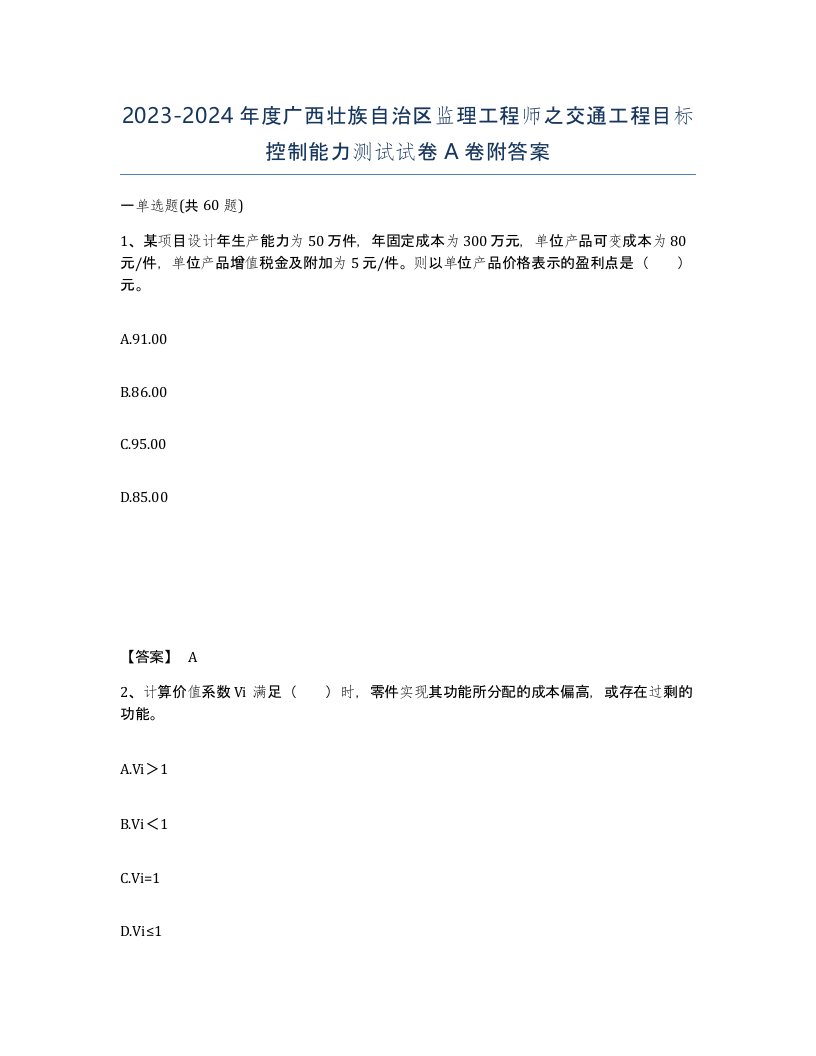 2023-2024年度广西壮族自治区监理工程师之交通工程目标控制能力测试试卷A卷附答案

一单选题(共60题)

1、某项目设计年生产能力为50万件，年固定成本为300万元，单位产品可变成本为80元/件，单位产品增值税金及附加为5元/件。则以单位产品价格表示的盈利点是（　　）元。

A.91.00

B.86.00

C.95.00

D.85.00

【答案】 A

2、计算价值系数Vi满足（　　）时，零件实现其功能所分配的成本偏高，或存在过剩的功能。

A.Vi＞1

B.Vi＜1

C.Vi=1

D.Vi≤1